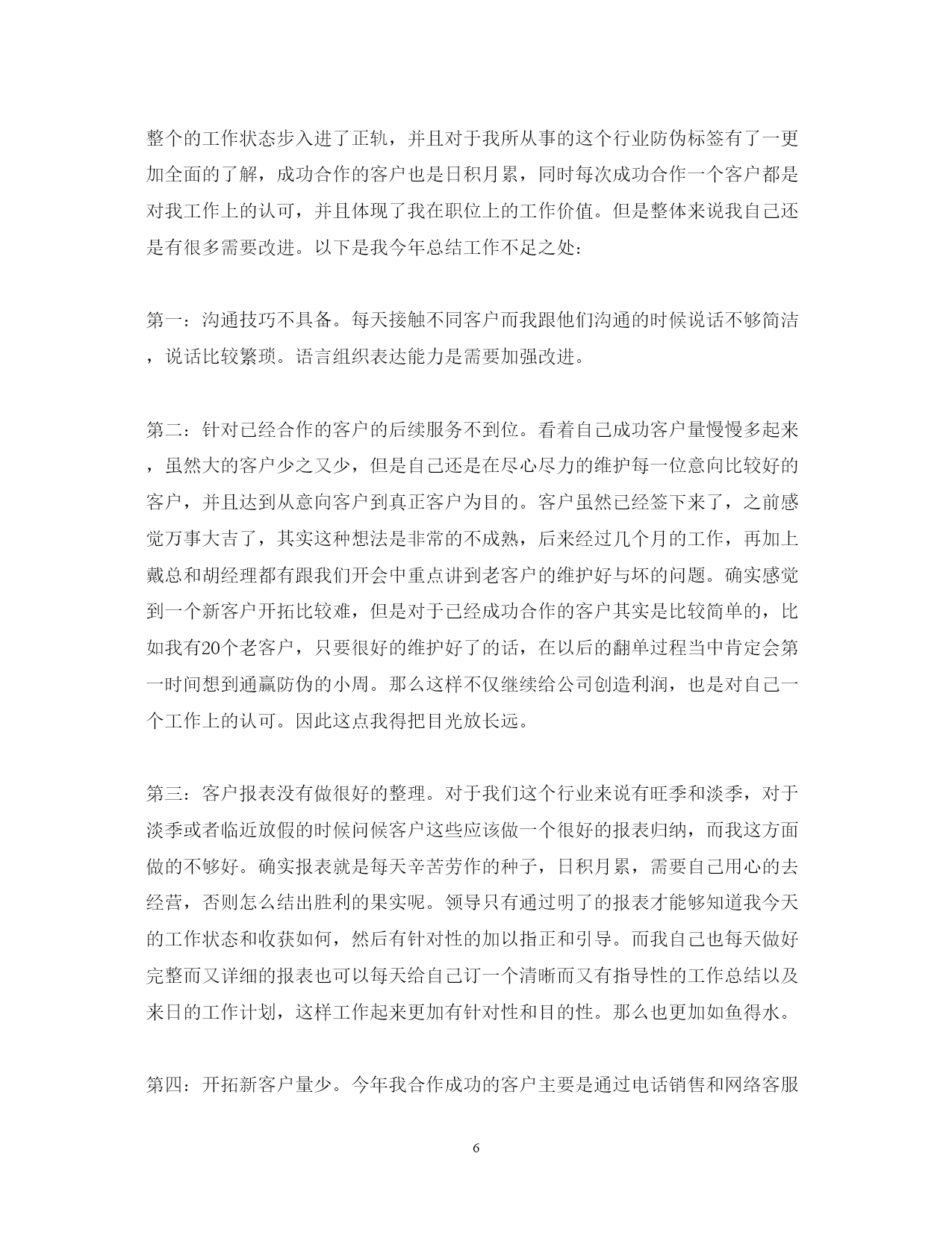 整个的工作状态步入进了正轨，并且对于我所从事的这个行业防伪标签有了一更加全面的了解，成功合作的客户也是日积月累，同时每次成功合作一个客户都是对我工作上的认可，并且体现了我在职位上的工作价值。但是整体来说我自己还是有很多需要改进。以下是我今年总结工作不足之处：

第一：沟通技巧不具备。每天接触不同客户而我跟他们沟通的时候说话不够简洁，说话比较繁琐。语言组织表达能力是需要加强改进。

第二：针对已经合作的客户的后续服务不到位。看着自己成功客户量慢慢多起来，虽然大的客户少之又少，但是自己还是在尽心尽力的维护每一位意向比较好的客户，并且达到从意向客户到真正客户为目的。客户虽然已经签下来了，之前感觉万事大吉了，其实这种想法是非常的不成熟，后来经过几个月的工作，再加上戴总和胡经理都有跟我们开会中重点讲到老客户的维护好与坏的问题。确实感觉到一个新客户开拓比较难，但是对于已经成功合作的客户其实是比较简单的，比如我有20个老客户，只要很好的维护好了的话，在以后的翻单过程当中肯定会第一时间想到通赢防伪的小周。那么这样不仅继续给公司创造利润，也是对自己一个工作上的认可。因此这点我得把目光放长远。

第三：客户报表没有做很好的整理。对于我们这个行业来说有旺季和淡季，对于淡季或者临近放假的时候问候客户这些应该做一个很好的报表归纳，而我这方面做的不够好。确实报表就是每天辛苦劳作的种子，日积月累，需要自己用心的去经营，否则怎么结出胜利的果实呢。领导只有通过明了的报表才能够知道我今天的工作状态和收获如何，然后有针对性的加以指正和引导。而我自己也每天做好完整而又详细的报表也可以每天给自己订一个清晰而又有指导性的工作总结以及来日的工作计划，这样工作起来更加有针对性和目的性。那么也更加如鱼得水。

第四：开拓新客户量少。今年我合作成功的客户主要是通过电话销售和网络客服

6